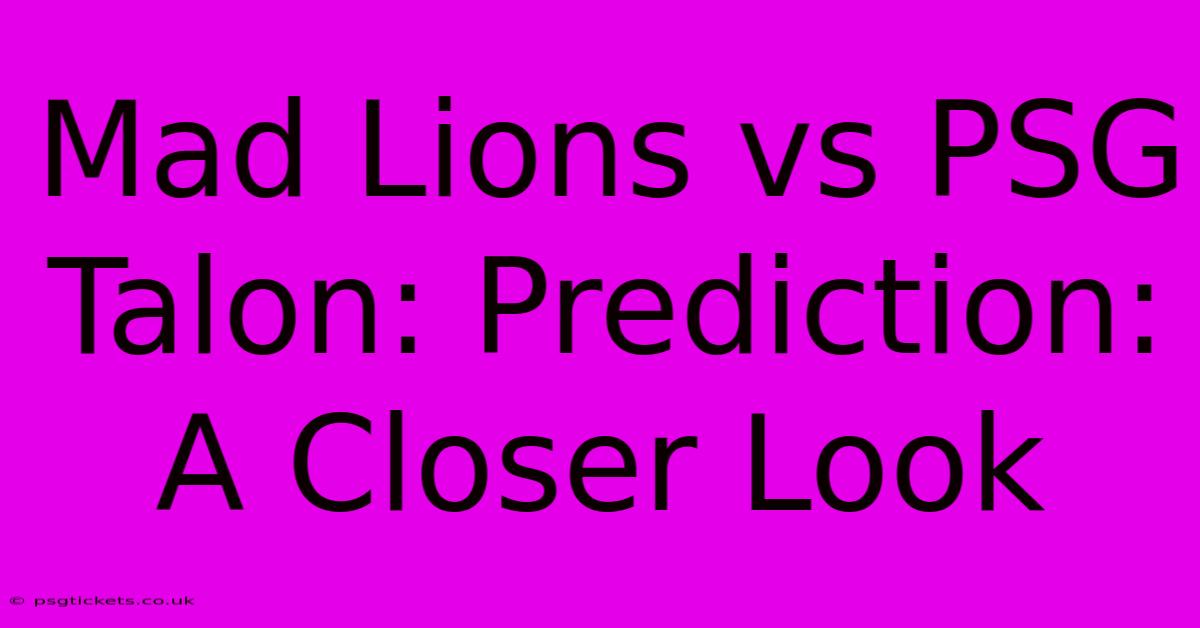 Mad Lions vs PSG Talon: Prediction: A Closer Look

© psgtickets.co.uk